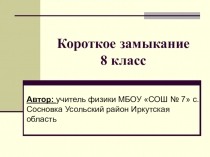 Короткое замыкание
8 класс

Автор: учитель физики МБОУ «СОШ № 7» с. Сосновка Усольский район Иркутская область